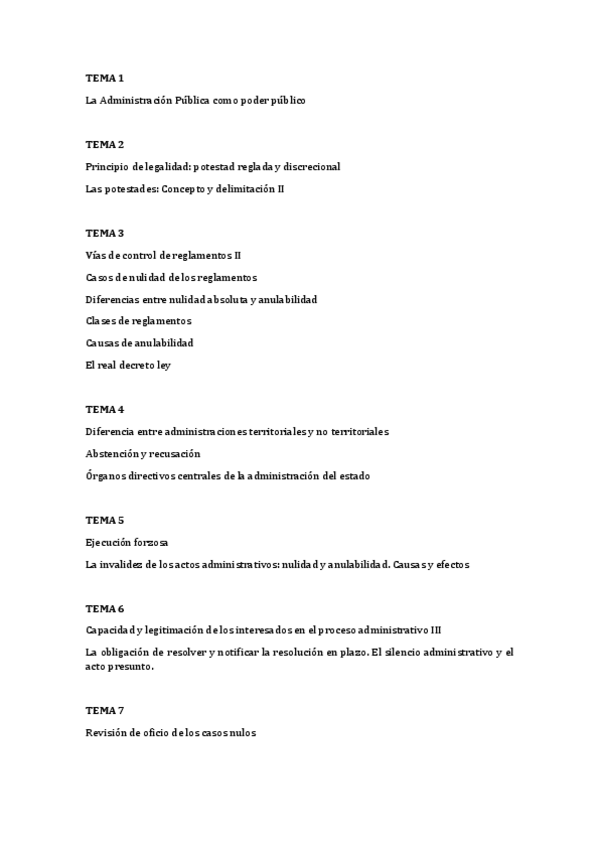 TEMA 1

La Administración Pública como poder público

TEMA 2

Principio de legalidad: potestad reglada y discrecional

Las potestades: Concepto y delimitación II

TEMA 3

Vías de control de reglamentos II

Casos de nulidad de los reglamentos

Diferencias entre nulidad absoluta y anulabilidad

Clases de reglamentos

Causas de anulabilidad

El real decreto ley

TEMA 4

Diferencia entre administraciones territoriales y no territoriales

Abstención y recusación

Órganos directivos centrales de la administración del estado

TEMA 5

Ejecución forzosa

La invalidez de los actos administrativos: nulidad y anulabilidad. Causas y efectos

TEMA 6

Capacidad y legitimación de los interesados en el proceso administrativo III

La obligación de resolver y notificar la resolución en plazo. El silencio administrativo y el acto presunto.

TEMA 7

Revisión de oficio de los casos nulos